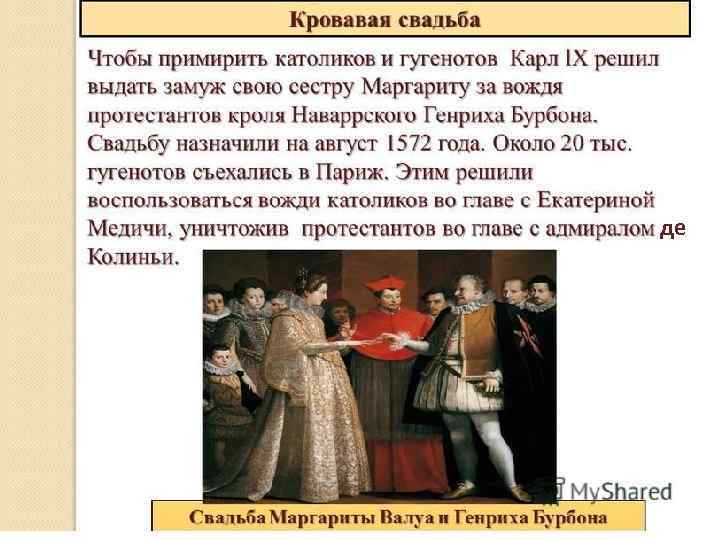 Кровавая свадьба

Чтобы примирить католиков и гугенотов Карл IX решил выдать замуж свою сестру Маргариту за вождя протестантов кроля Наваррского Генриха Бурбона. Свадьбу назначили на август 1572 года. Около 20 тыс. гугенотов съехались в Париж. Этим решили воспользоваться вожди католиков во главе с Екатериной Медичи, уничтожив протестантов во главе с адмиралом де Колиньи.

Свадьба Маргариты Валуа и Генриха Бурбона

MyShared